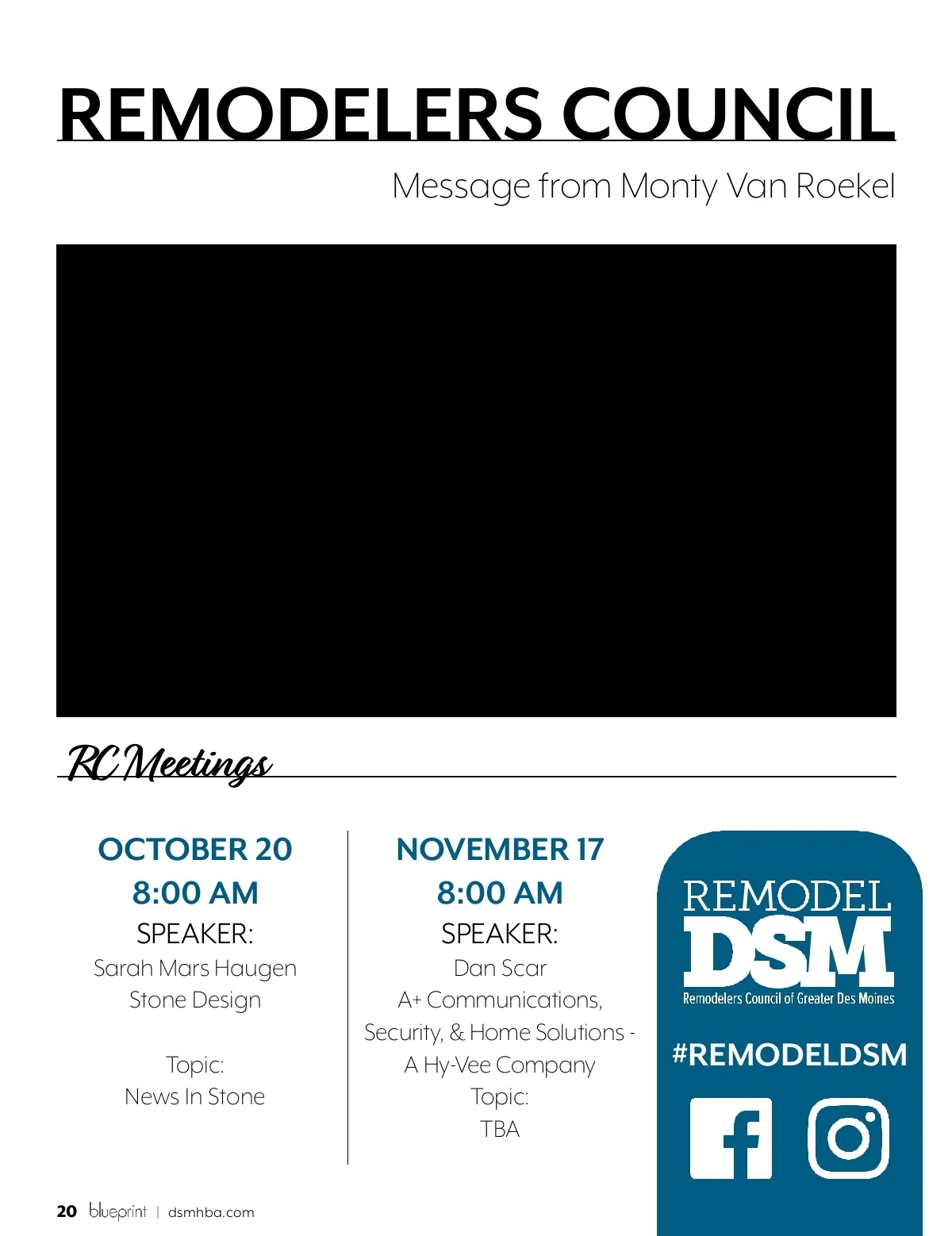 REMODELERS COUNCIL

Message from Monty Van Roekel

RC Meetings

OCTOBER 20
8:00 AM
SPEAKER:
Sarah Mars Haugen
Stone Design

Topic:
News In Stone

NOVEMBER 17
8:00 AM
SPEAKER:
Dan Scar
A+ Communications, Security, & Home Solutions - A Hy-Vee Company
Topic:
TBA

REMODEL
DSM
Remodelers Council of Greater Des Moines

#REMODELDSM

20 blueprint | dsmhba.com